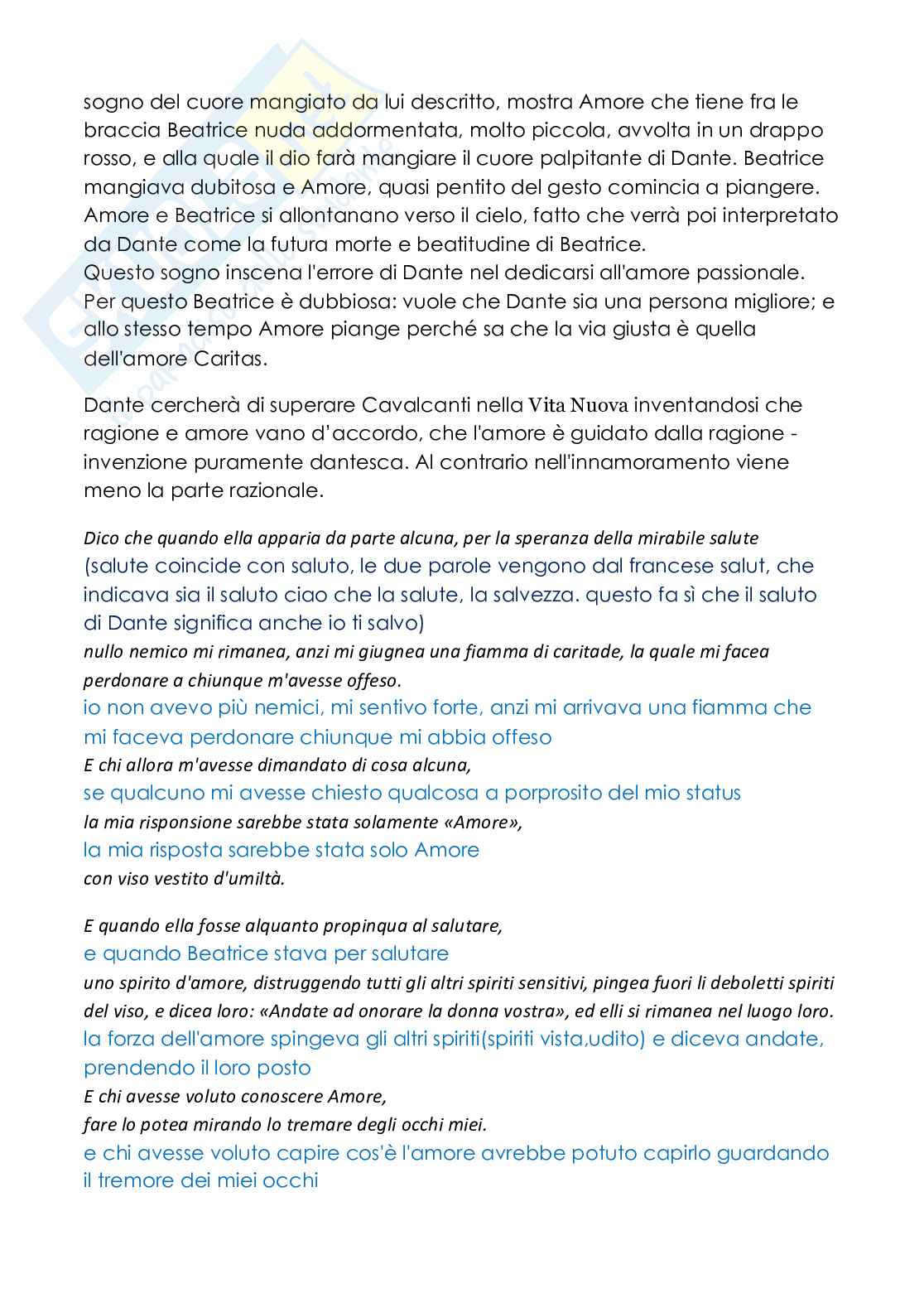 sogno del cuore mangiato da lui descritto, mostra Amore che tiene fra le braccia Beatrice nuda addormentata, molto piccola, avvolta in un drappo rosso, e alla quale il dio farà mangiare il cuore palpitante di Dante. Beatrice mangiava dubitosa e Amore, quasi pentito del gesto comincia a piangere. Amore e Beatrice si allontanano verso il cielo, fatto che verrà poi interpretato da Dante come la futura morte e beatitudine di Beatrice.
Questo sogno inscena l'errore di Dante nel dedicarsi all'amore passionale. Per questo Beatrice è dubbiosa: vuole che Dante sia una persona migliore; e allo stesso tempo Amore piange perché sa che la via giusta è quella dell'amore Caritas.

Dante cercherà di superare Cavalcanti nella Vita Nuova inventandosi che ragione e amore vano d'accordo, che l'amore è guidato dalla ragione - invenzione puramente dantesca. Al contrario nell'innamoramento viene meno la parte razionale.

Dico che quando ella apparia da parte alcuna, per la speranza della mirabile salute
(salute coincide con saluto, le due parole vengono dal francese salut, che indicava sia il saluto ciao che la salute, la salvezza. questo fa sì che il saluto di Dante significa anche io ti salvo)
nullo nemico mi rimanea, anzi mi giugnea una fiamma di caritade, la quale mi facea perdonare a chiunque m'avesse offeso.
io non avevo più nemici, mi sentivo forte, anzi mi arrivava una fiamma che mi faceva perdonare chiunque mi abbia offeso
E chi allora m'avesse dimandato di cosa alcuna,
se qualcuno mi avesse chiesto qualcosa a porprosito del mio status
la mia risponsione sarebbe stata solamente «Amore»,
la mia risposta sarebbe stata solo Amore
con viso vestito d'umiltà.

E quando ella fosse alquanto propinqua al salutare,
e quando Beatrice stava per salutare
uno spirito d'amore, distruggendo tutti gli altri spiriti sensitivi, pingea fuori li deboletti spiriti del viso, e dicea loro: «Andate ad onorare la donna vostra», ed elli si rimanea nel luogo loro.
la forza dell'amore spingeva gli altri spiriti(spiriti vista,udito) e diceva andate, prendendo il loro posto
E chi avesse voluto conoscere Amore,
fare lo potea mirando lo tremare degli occhi miei.
e chi avesse voluto capire cos'è l'amore avrebbe potuto capirlo guardando il tremore dei miei occhi